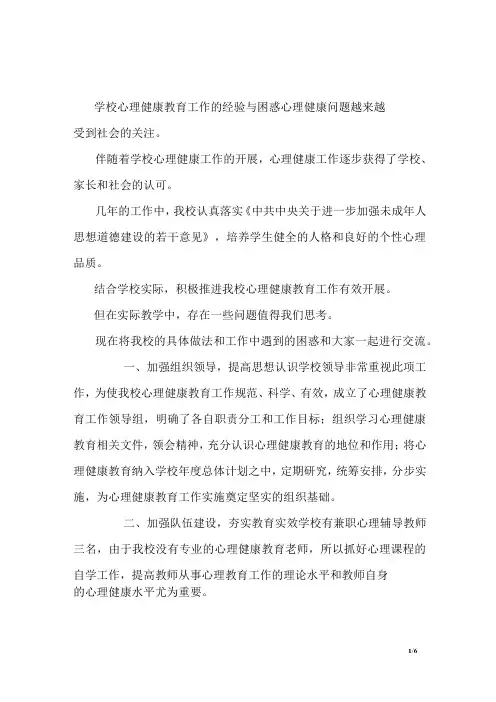 学校心理健康教育工作的经验与困惑心理健康问题越来越受到社会的关注。

伴随着学校心理健康工作的开展，心理健康工作逐步获得了学校、家长和社会的认可。

几年的工作中，我校认真落实《中共中央关于进一步加强未成年人思想道德建设的若干意见》，培养学生健全的人格和良好的个性心理品质。

结合学校实际，积极推进我校心理健康教育工作有效开展。

但在实际教学中，存在一些问题值得我们思考。

现在将我校的具体做法和工作中遇到的困惑和大家一起进行交流。

一、加强组织领导，提高思想认识学校领导非常重视此项工作，为使我校心理健康教育工作规范、科学、有效，成立了心理健康教育工作领导组，明确了各自职责分工和工作目标；组织学习心理健康教育相关文件，领会精神，充分认识心理健康教育的地位和作用；将心理健康教育纳入学校年度总体计划之中，定期研究，统筹安排，分步实施，为心理健康教育工作实施奠定坚实的组织基础。

二、加强队伍建设，夯实教育实效学校有兼职心理辅导教师三名，由于我校没有专业的心理健康教育老师，所以抓好心理课程的自学工作，提高教师从事心理教育工作的理论水平和教师自身的心理健康水平尤为重要。

1/6